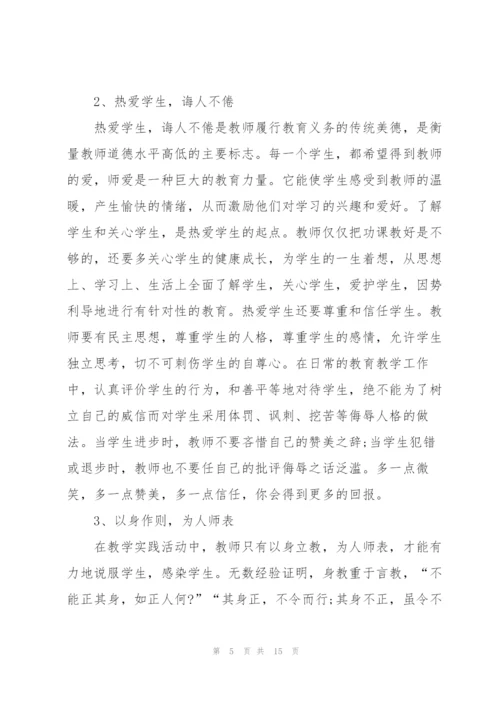 2、热爱学生，诲人不倦

热爱学生，诲人不倦是教师履行教育义务的传统美德，是衡量教师道德水平高低的主要标志。每一个学生，都希望得到教师的爱，师爱是一种巨大的教育力量。它能使学生感受到教师的温暖，产生愉快的情绪，从而激励他们对学习的兴趣和爱好。了解学生和关心学生，是热爱学生的起点。教师仅仅把功课教好是不够的，还要多关心学生的健康成长，为学生的一生着想，从思想上、学习上、生活上全面了解学生，关心学生，爱护学生，因势利导地进行有针对性的教育。热爱学生还要尊重和信任学生。教师要有民主思想，尊重学生的人格，尊重学生的感情，允许学生独立思考，切不可刺伤学生的自尊心。在日常的教育教学工作中，认真评价学生的行为，和善平等地对待学生，绝不能为了树立自己的威信而对学生采用体罚、讽刺、挖苦等侮辱人格的做法。当学生进步时，教师不要吝惜自己的赞美之辞;当学生犯错或退步时，教师也不要任自己的批评侮辱之话泛滥。多一点微笑，多一点赞美，多一点信任，你会得到更多的回报。

3、以身作则，为人师表

在教学实践活动中，教师只有以身立教，为人师表，才能有力地说服学生，感染学生。无数经验证明，身教重于言教，“不能正其身，如正人何?”“其身正，不令而行;其身不正，虽令不

第 5 页 共 15 页